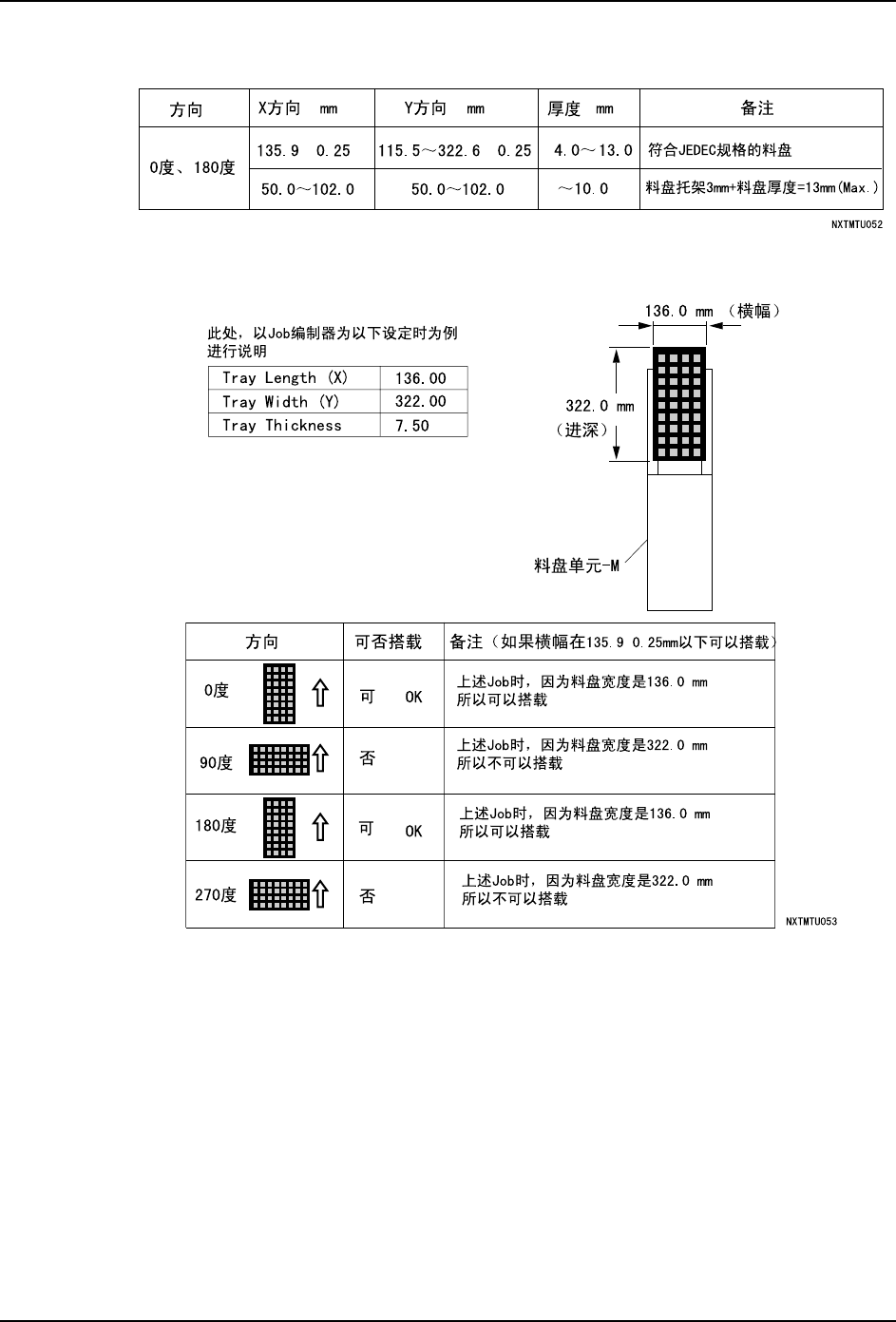 | 方向 | X方向 mm | Y方向 mm | 厚度 mm | 备注 |
|---|---|---|---|---|
| 0度、180度 | 135.9 0.25 | 115.5～322.6 0.25 | 4.0～13.0 | 符合JEDEC规格的料盘 |
| | 50.0～102.0 | 50.0～102.0 | ～10.0 | 料盘托架3mm+料盘厚度=13mm(Max.) |

NXTMTU052

此处，以Job编制器为以下设定时为例进行说明

| Tray Length (X) | 136.00 |
|---|---|
| Tray Width (Y) | 322.00 |
| Tray Thickness | 7.50 |

136.0 mm （横幅）

322.0 mm （进深）

料盘单元-M

| 方向 | 可否搭载 | 备注（如果横幅在135.9 0.25mm以下可以搭载） |
|---|---|---|
| 0度 | 可 OK | 上述Job时，因为料盘宽度是136.0 mm 所以可以搭载 |
| 90度 | 否 | 上述Job时，因为料盘宽度是322.0 mm 所以不可以搭载 |
| 180度 | 可 OK | 上述Job时，因为料盘宽度是136.0 mm 所以可以搭载 |
| 270度 | 否 | 上述Job时，因为料盘宽度是322.0 mm 所以不可以搭载 |

NXTMTU053